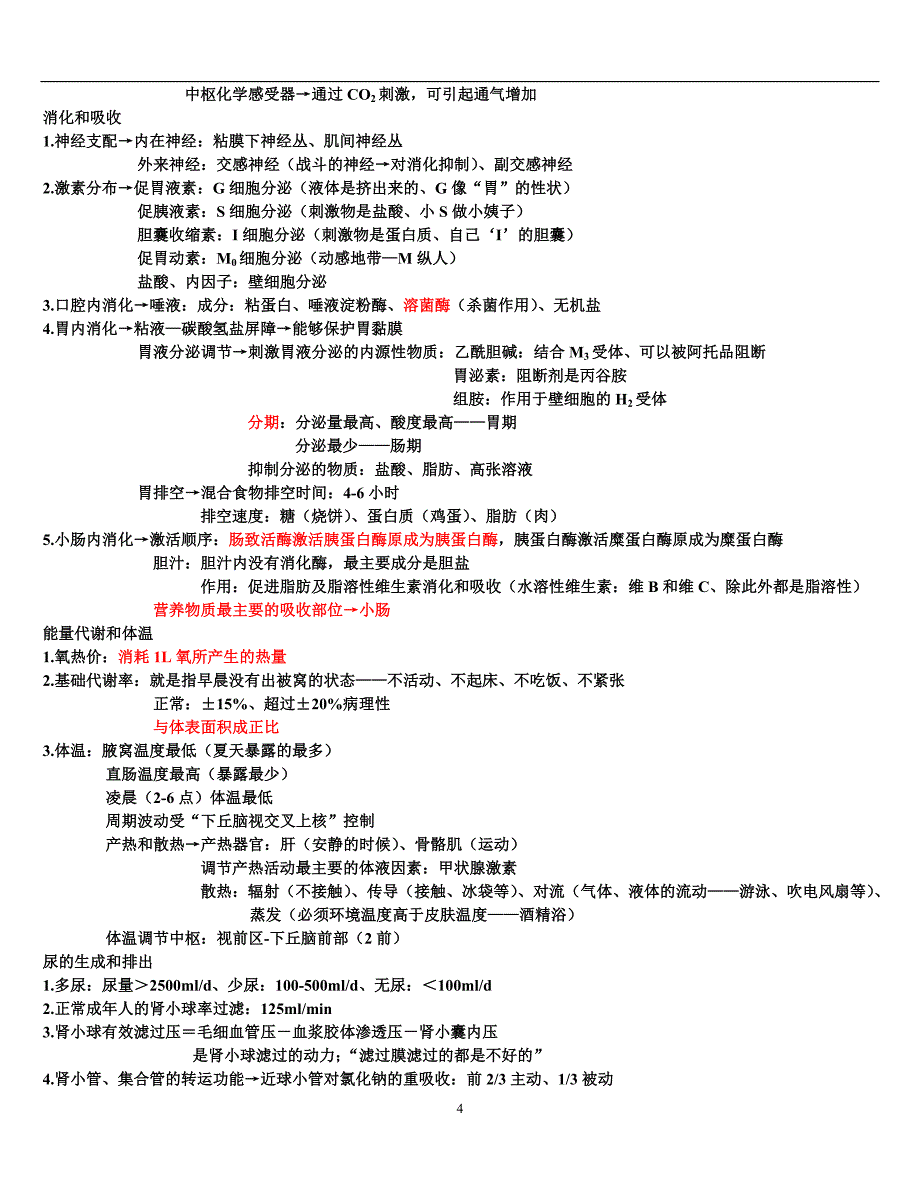 中枢化学感受器→通过 $CO_2$ 刺激，可引起通气增加

消化和吸收

1.神经支配→内在神经：粘膜下神经丛、肌间神经丛

外来神经：交感神经（战斗的神经→对消化抑制）、副交感神经

2.激素分布→促胃液素：G 细胞分泌（液体是挤出来的、G 像“胃”的性状）

促胰液素：S 细胞分泌（刺激物是盐酸、小 S 做小姨子）

胆囊收缩素：I 细胞分泌（刺激物是蛋白质、自己‘I’的胆囊）

促胃动素：$M_0$ 细胞分泌（动感地带—M 纵人）

盐酸、内因子：壁细胞分泌

3.口腔内消化→唾液：成分：粘蛋白、唾液淀粉酶、溶菌酶（杀菌作用）、无机盐

4.胃内消化→粘液—碳酸氢盐屏障→能够保护胃黏膜

胃液分泌调节→刺激胃液分泌的内源性物质：乙酰胆碱：结合 $M_3$ 受体、可以被阿托品阻断

胃泌素：阻断剂是丙谷胺

组胺：作用于壁细胞的 $H_2$ 受体

分期：分泌量最高、酸度最高——胃期

分泌最少——肠期

抑制分泌的物质：盐酸、脂肪、高张溶液

胃排空→混合食物排空时间：4-6 小时

排空速度：糖（烧饼）、蛋白质（鸡蛋）、脂肪（肉）

5.小肠内消化→激活顺序：肠致活酶激活胰蛋白酶原成为胰蛋白酶，胰蛋白酶激活糜蛋白酶原成为糜蛋白酶

胆汁：胆汁内没有消化酶，最主要成分是胆盐

作用：促进脂肪及脂溶性维生素消化和吸收（水溶性维生素：维 B 和维 C、除此外都是脂溶性）

营养物质最主要的吸收部位→小肠

能量代谢和体温

1.氧热价：消耗 1L 氧所产生的热量

2.基础代谢率：就是指早晨没有出被窝的状态——不活动、不起床、不吃饭、不紧张

正常：±15%、超过±20%病理性

与体表面积成正比

3.体温：腋窝温度最低（夏天暴露的最多）

直肠温度最高（暴露最少）

凌晨（2-6 点）体温最低

周期波动受“下丘脑视交叉上核”控制

产热和散热→产热器官：肝（安静的时候）、骨骼肌（运动）

调节产热活动最主要的体液因素：甲状腺激素

散热：辐射（不接触）、传导（接触、冰袋等）、对流（气体、液体的流动——游泳、吹电风扇等）、蒸发（必须环境温度高于皮肤温度——酒精浴）

体温调节中枢：视前区-下丘脑前部（2 前）

尿的生成和排出

1.多尿：尿量＞2500ml/d、少尿：100-500ml/d、无尿：＜100ml/d

2.正常成年人的肾小球率过滤：125ml/min

3.肾小球有效滤过压＝毛细血管压－血浆胶体渗透压－肾小囊内压

是肾小球滤过的动力；“滤过膜滤过的都是不好的”

4.肾小管、集合管的转运功能→近球小管对氯化钠的重吸收：前 2/3 主动、1/3 被动

4